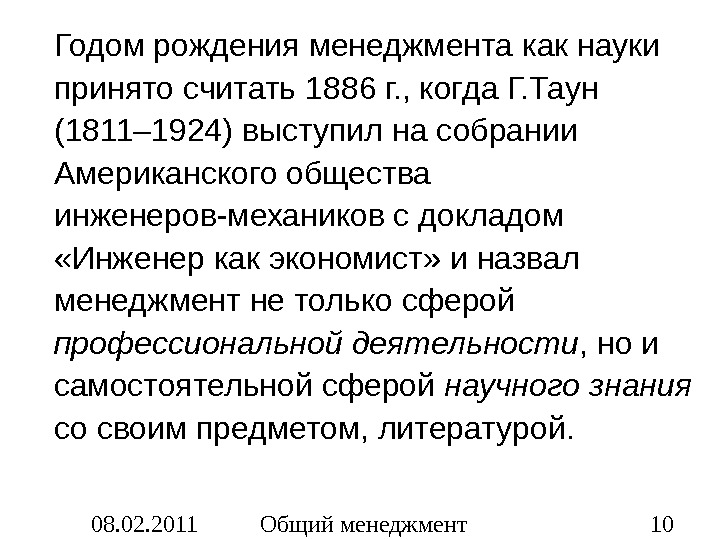 Годом рождения менеджмента как науки принято считать 1886 г., когда Г.Таун (1811–1924) выступил на собрании Американского общества инженеров-механиков с докладом «Инженер как экономист» и назвал менеджмент не только сферой профессиональной деятельности, но и самостоятельной сферой научного знания со своим предметом, литературой.

08.02.2011 Общий менеджмент 10